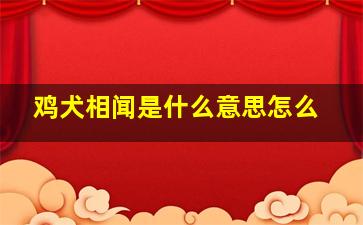 鸡犬相闻是什么意思怎么